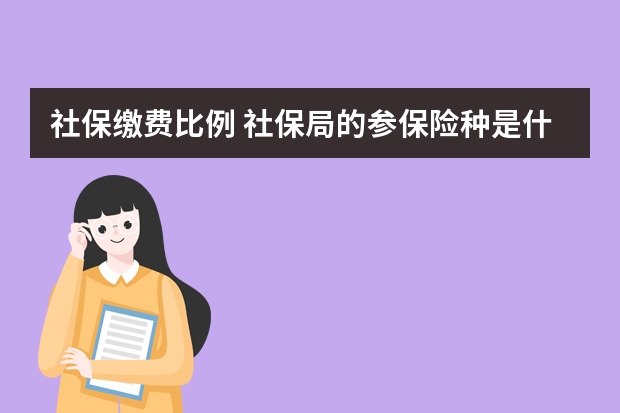 社保缴费比例 社保局的参保险种是什